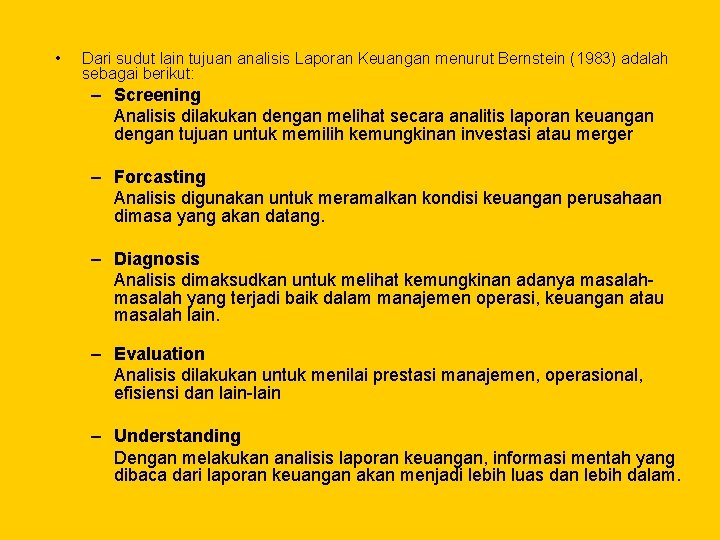 • Dari sudut lain tujuan analisis Laporan Keuangan menurut Bernstein (1983) adalah sebagai berikut:

– Screening
Analisis dilakukan dengan melihat secara analitis laporan keuangan dengan tujuan untuk memilih kemungkinan investasi atau merger

– Forcasting
Analisis digunakan untuk meramalkan kondisi keuangan perusahaan dimasa yang akan datang.

– Diagnosis
Analisis dimaksudkan untuk melihat kemungkinan adanya masalah-masalah yang terjadi baik dalam manajemen operasi, keuangan atau masalah lain.

– Evaluation
Analisis dilakukan untuk menilai prestasi manajemen, operasional, efisiensi dan lain-lain

– Understanding
Dengan melakukan analisis laporan keuangan, informasi mentah yang dibaca dari laporan keuangan akan menjadi lebih luas dan lebih dalam.